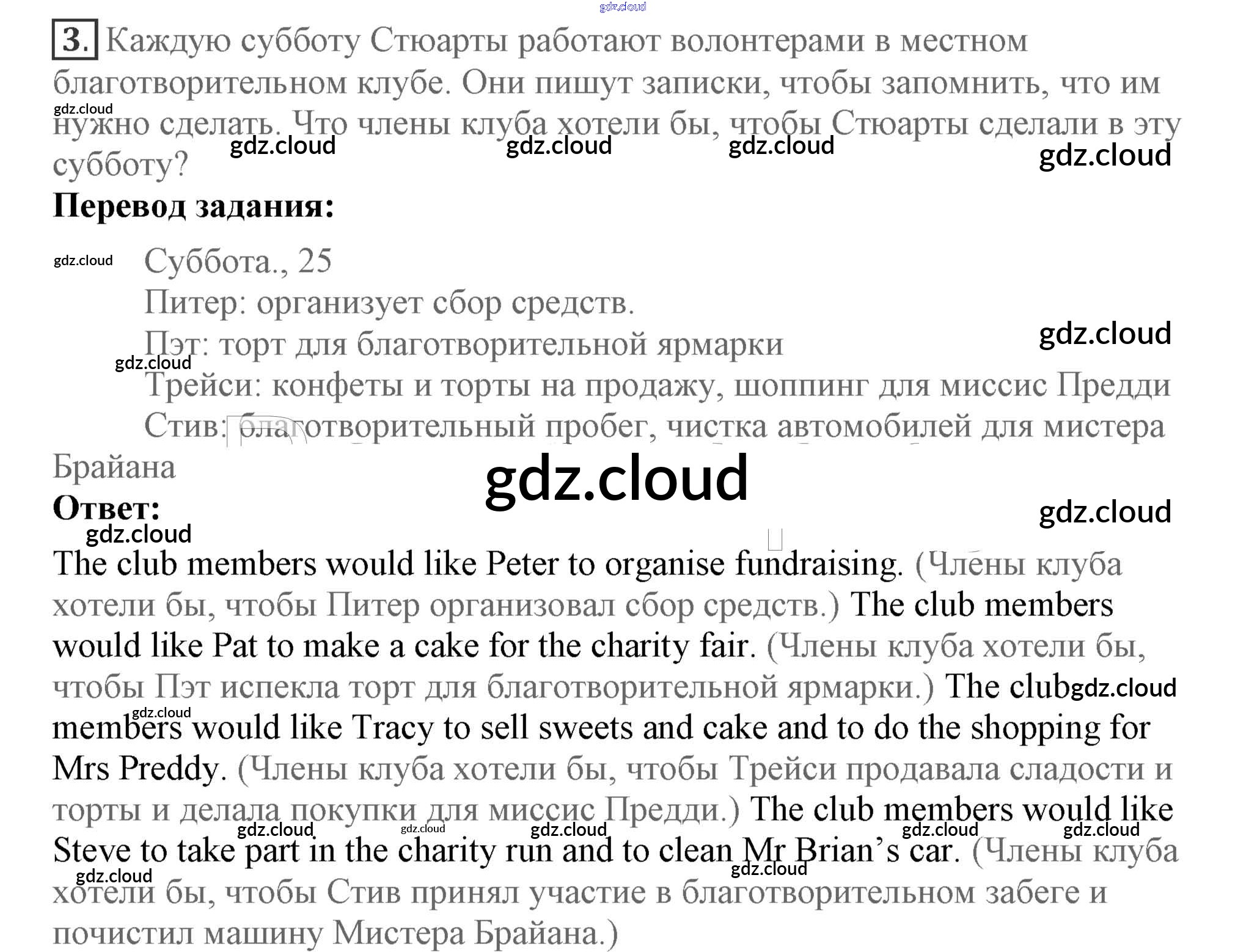 3. Каждую субботу Стюарты работают волонтерами в местном благотворительном клубе. Они пишут записки, чтобы запомнить, что им нужно сделать. Что члены клуба хотели бы, чтобы Стюарты сделали в эту субботу?

Перевод задания:

Суббота., 25
Питер: организует сбор средств.
Пэт: торт для благотворительной ярмарки
Трейси: конфеты и торты на продажу, шоппинг для миссис Предди
Стив: благотворительный пробег, чистка автомобилей для мистера Брайана

Ответ:

The club members would like Peter to organise fundraising. (Члены клуба хотели бы, чтобы Питер организовал сбор средств.) The club members would like Pat to make a cake for the charity fair. (Члены клуба хотели бы, чтобы Пэт испекла торт для благотворительной ярмарки.) The club members would like Tracy to sell sweets and cake and to do the shopping for Mrs Preddy. (Члены клуба хотели бы, чтобы Трейси продавала сладости и торты и делала покупки для миссис Предди.) The club members would like Steve to take part in the charity run and to clean Mr Brian's car. (Члены клуба хотели бы, чтобы Стив принял участие в благотворительном забеге и почистил машину Мистера Брайана.)

gdz.cloud